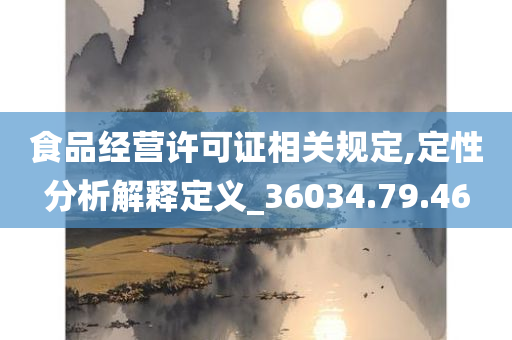 食品经营许可证相关规定,定性分析解释定义_36034.79.46